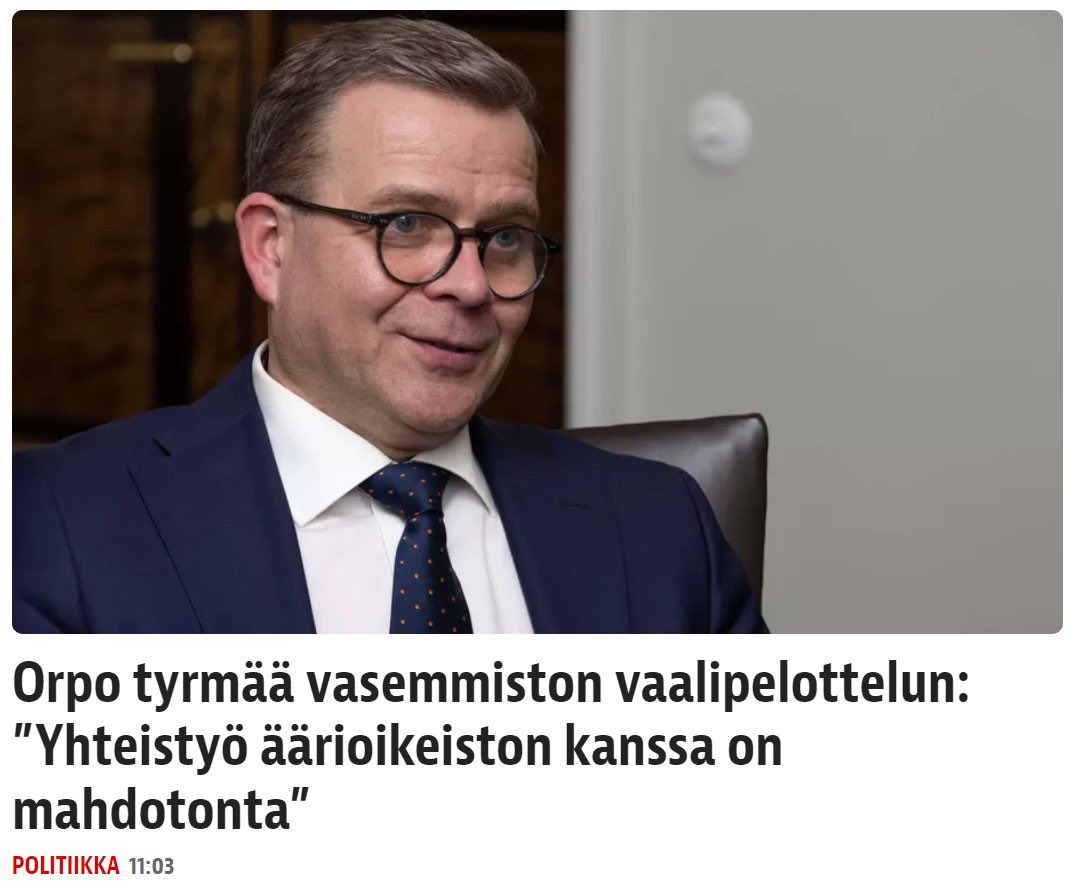 Orpo tyrmää vasemmiston vaalipelottelun: "Yhteistyö äärioikeiston kanssa on mahdotonta"

POLITIIKKA 11:03